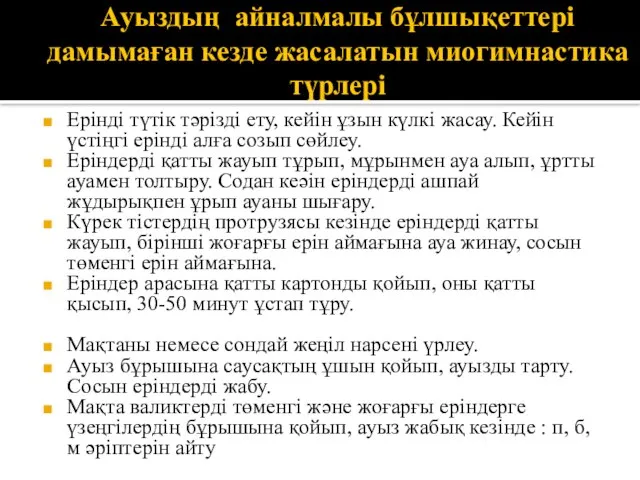 Ауыздың айналмалы бұлшықеттері дамымаған кезде жасалатын миогимнастика түрлері

Ерінді түтік тәрізді ету, кейін ұзын күлкі жасау. Кейін үстіңгі ерінді алға созып сөйлеу.
Еріндерді қатты жауып тұрып, мұрынмен ауа алып, ұртты ауамен толтыру. Содан кеәін еріндерді ашпай жұдырықпен ұрып ауаны шығару.
Күрек тістердің протрузясы кезінде еріндерді қатты жауып, бірінші жоғарғы ерін аймағына ауа жинау, сосын төменгі ерін аймағына.
Еріндер арасына қатты картонды қойып, оны қатты қысып, 30-50 минут ұстап тұру.

Мақтаны немесе сондай жеңіл нарсені үрлеу.
Ауыз бұрышына саусақтың ұшын қойып, ауызды тарту. Сосын еріндерді жабу.
Мақта валиктерді төменгі және жоғарғы еріндерге үзеңгілердің бұрышына қойып, ауыз жабық кезінде : п, б, м әріптерін айту